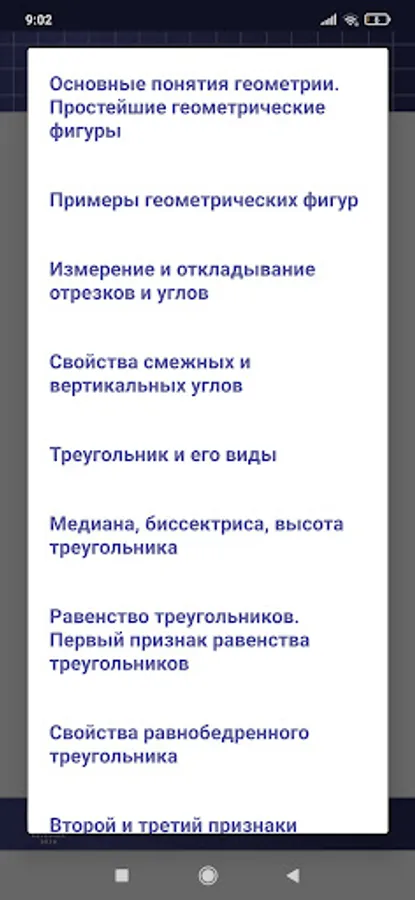 9:02

Основные понятия геометрии. Простейшие геометрические фигуры

Примеры геометрических фигур

Измерение и откладывание отрезков и углов

Свойства смежных и вертикальных углов

Треугольник и его виды

Медиана, биссектриса, высота треугольника

Равенство треугольников. Первый признак равенства треугольников

Свойства равнобедренного треугольника

Второй и третий признаки